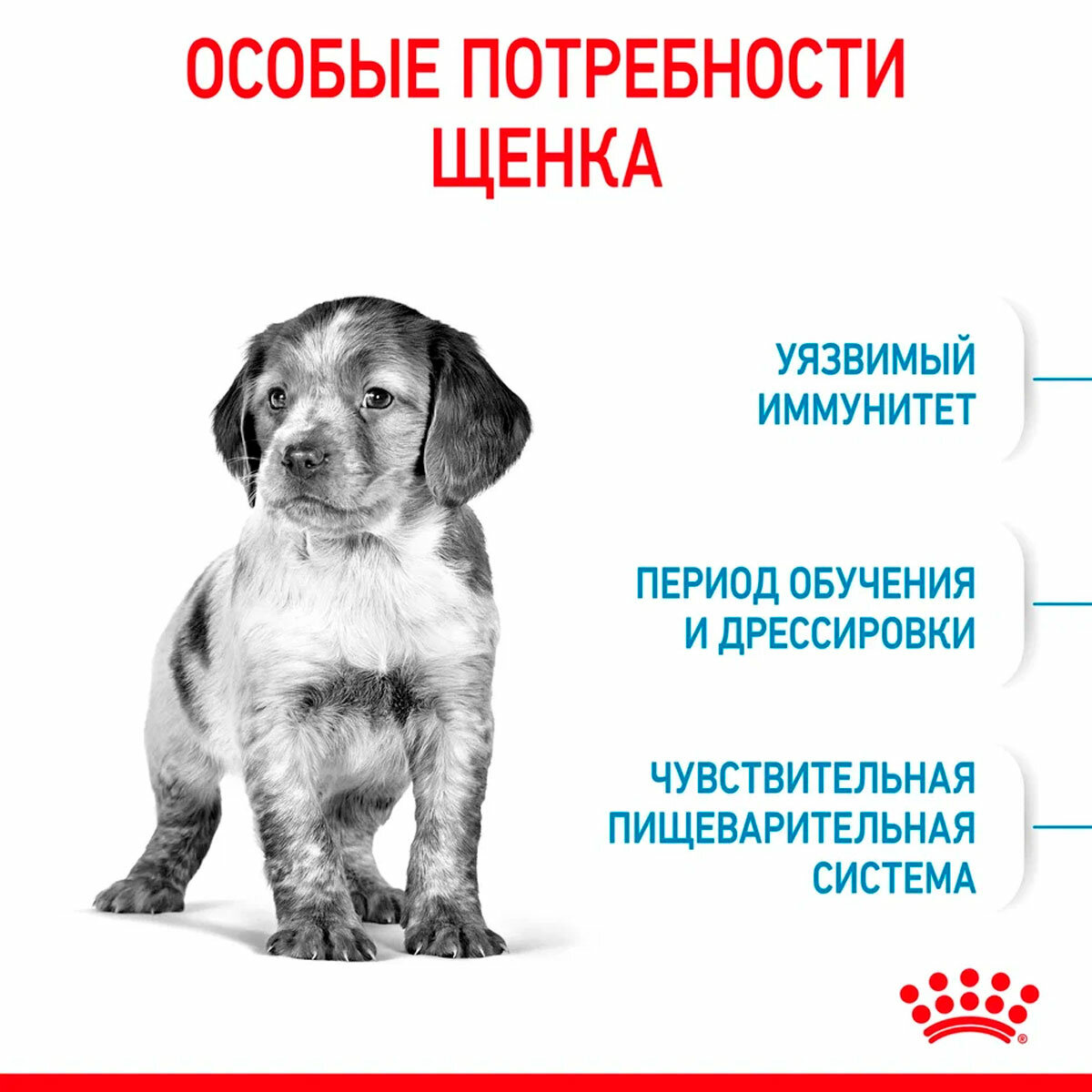 ОСОБЫЕ ПОТРЕБНОСТИ ЩЕНКА

УЯЗВИМЫЙ ИММУНИТЕТ

ПЕРИОД ОБУЧЕНИЯ И ДРЕССИРОВКИ

ЧУВСТВИТЕЛЬНАЯ ПИЩЕВАРИТЕЛЬНАЯ СИСТЕМА